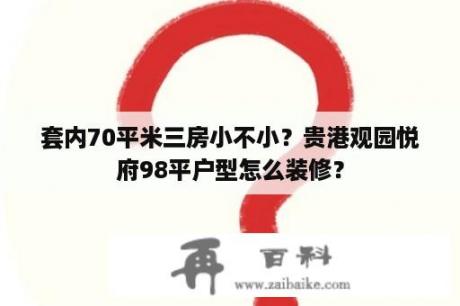 套内70平米三房小不小？贵港观园悦府98平户型怎么装修？

再 百科
www.zaibaike.com